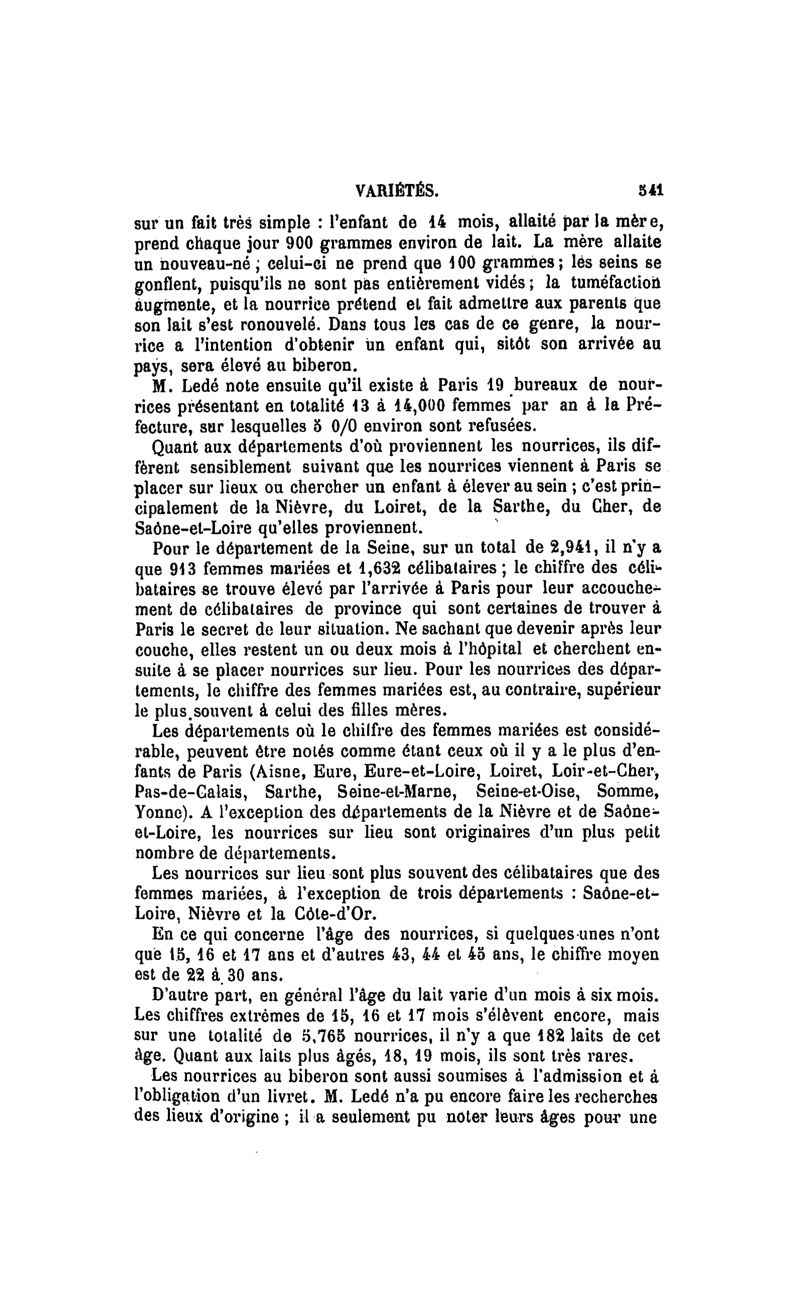 VARIÉTÉS. 541

sur un fait très simple : l'enfant de 14 mois, allaité par la mère, prend chaque jour 900 grammes environ de lait. La mère allaite un nouveau-né ; celui-ci ne prend que 100 grammes ; les seins se gonflent, puisqu'ils ne sont pas entièrement vidés ; la tuméfaction augmente, et la nourrice prétend et fait admettre aux parents que son lait s'est ronouvelé. Dans tous les cas de ce genre, la nourrice a l'intention d'obtenir un enfant qui, sitôt son arrivée au pays, sera élevé au biberon.

M. Ledé note ensuite qu'il existe à Paris 19 bureaux de nourrices présentant en totalité 13 à 14,000 femmes par an à la Préfecture, sur lesquelles 5 0/0 environ sont refusées.

Quant aux départements d'où proviennent les nourrices, ils diffèrent sensiblement suivant que les nourrices viennent à Paris se placer sur lieux ou chercher un enfant à élever au sein ; c'est principalement de la Nièvre, du Loiret, de la Sarthe, du Cher, de Saône-et-Loire qu'elles proviennent.

Pour le département de la Seine, sur un total de 2,941, il n'y a que 913 femmes mariées et 1,632 célibataires ; le chiffre des célibataires se trouve élevé par l'arrivée à Paris pour leur accouchement de célibataires de province qui sont certaines de trouver à Paris le secret de leur situation. Ne sachant que devenir après leur couche, elles restent un ou deux mois à l'hôpital et cherchent ensuite à se placer nourrices sur lieu. Pour les nourrices des départements, le chiffre des femmes mariées est, au contraire, supérieur le plus souvent à celui des filles mères.

Les départements où le chiffre des femmes mariées est considérable, peuvent être notés comme étant ceux où il y a le plus d'enfants de Paris (Aisne, Eure, Eure-et-Loire, Loiret, Loir-et-Cher, Pas-de-Calais, Sarthe, Seine-et-Marne, Seine-et-Oise, Somme, Yonne). A l'exception des départements de la Nièvre et de Saône-et-Loire, les nourrices sur lieu sont originaires d'un plus petit nombre de départements.

Les nourrices sur lieu sont plus souvent des célibataires que des femmes mariées, à l'exception de trois départements : Saône-et-Loire, Nièvre et la Côte-d'Or.

En ce qui concerne l'âge des nourrices, si quelques-unes n'ont que 15, 16 et 17 ans et d'autres 43, 44 et 45 ans, le chiffre moyen est de 22 à 30 ans.

D'autre part, en général l'âge du lait varie d'un mois à six mois. Les chiffres extrêmes de 15, 16 et 17 mois s'élèvent encore, mais sur une totalité de 5,765 nourrices, il n'y a que 182 laits de cet âge. Quant aux laits plus âgés, 18, 19 mois, ils sont très rares.

Les nourrices au biberon sont aussi soumises à l'admission et à l'obligation d'un livret. M. Ledé n'a pu encore faire les recherches des lieux d'origine ; il a seulement pu noter leurs âges pour une